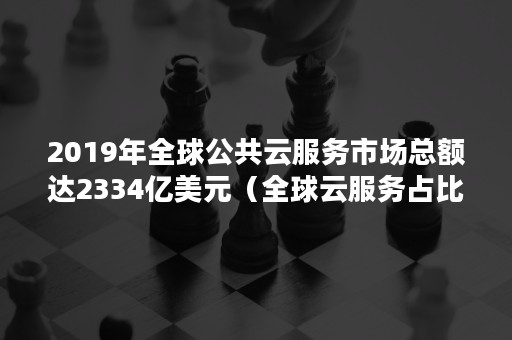 2019年全球公共云服务市场总额达2334亿美元（全球云服务占比